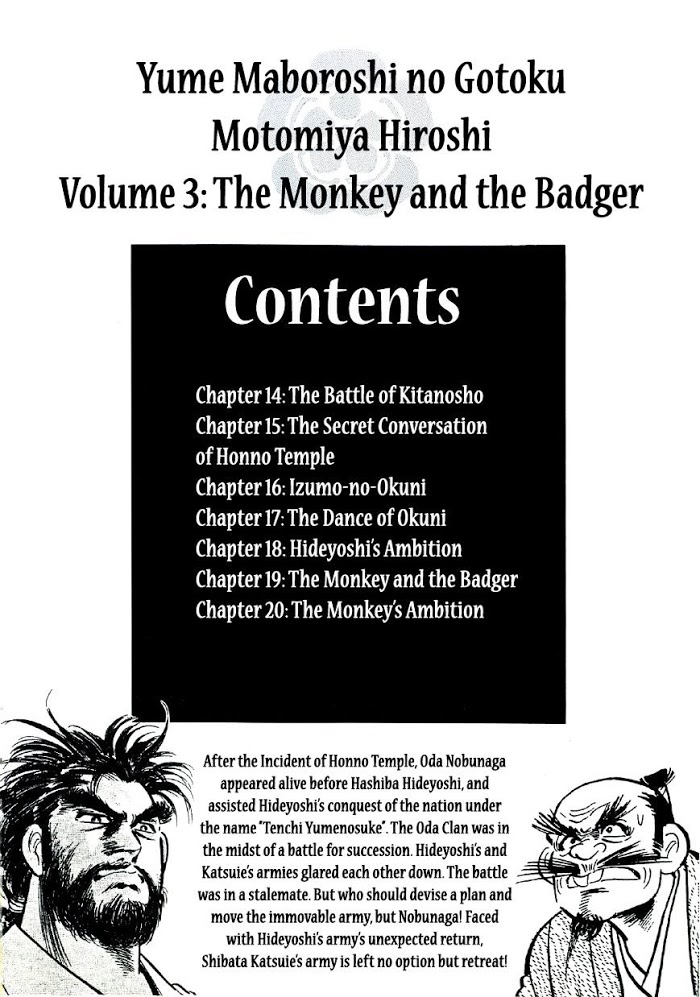 Yume Maboroshi no Gotoku
Motomiya Hiroshi
Volume 3: The Monkey and the Badger

Contents

Chapter 14: The Battle of Kitanosho
Chapter 15: The Secret Conversation of Honno Temple
Chapter 16: Izumo-no-Okuni
Chapter 17: The Dance of Okuni
Chapter 18: Hideyoshi's Ambition
Chapter 19: The Monkey and the Badger
Chapter 20: The Monkey's Ambition

After the Incident of Honno Temple, Oda Nobunaga appeared alive before Hashiba Hideyoshi, and assisted Hideyoshi's conquest of the nation under the name "Tenchi Yumenosuke". The Oda Clan was in the midst of a battle for succession. Hideyoshi's and Katsuie's armies glared each other down. The battle was in a stalemate. But who should devise a plan and move the immovable army, but Nobunaga! Faced with Hideyoshi's army's unexpected return, Shibata Katsuie's army is left no option but retreat!